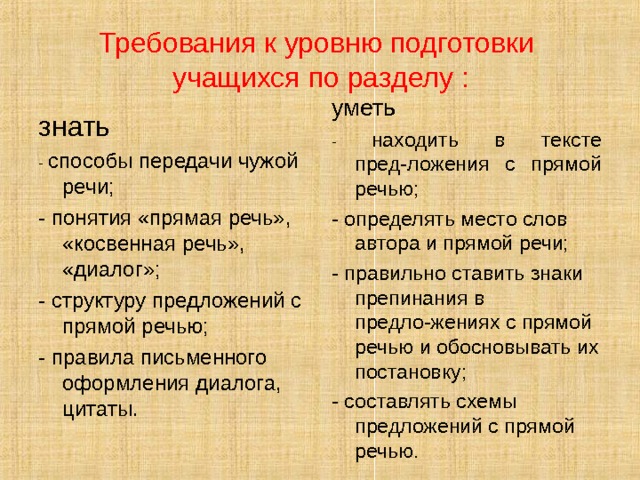 Требования к уровню подготовки учащихся по разделу :

знать

- способы передачи чужой речи;

- понятия «прямая речь», «косвенная речь», «диалог»;

- структуру предложений с прямой речью;

- правила письменного оформления диалога, цитаты.

уметь

- находить в тексте пред-ложения с прямой речью;

- определять место слов автора и прямой речи;

- правильно ставить знаки препинания в предло-жениях с прямой речью и обосновывать их постановку;

- составлять схемы предложений с прямой речью.